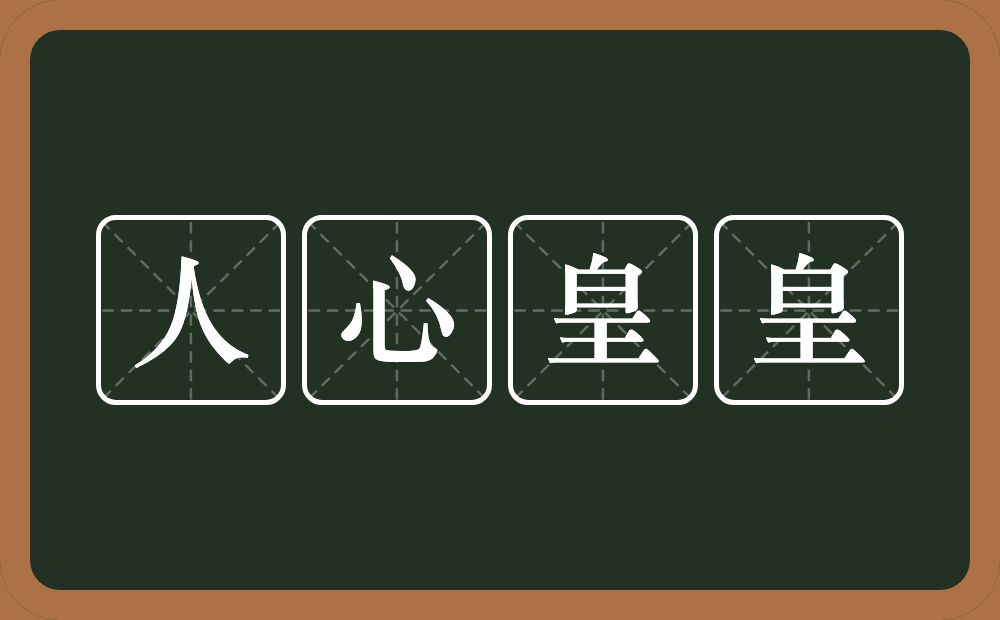 人心皇皇